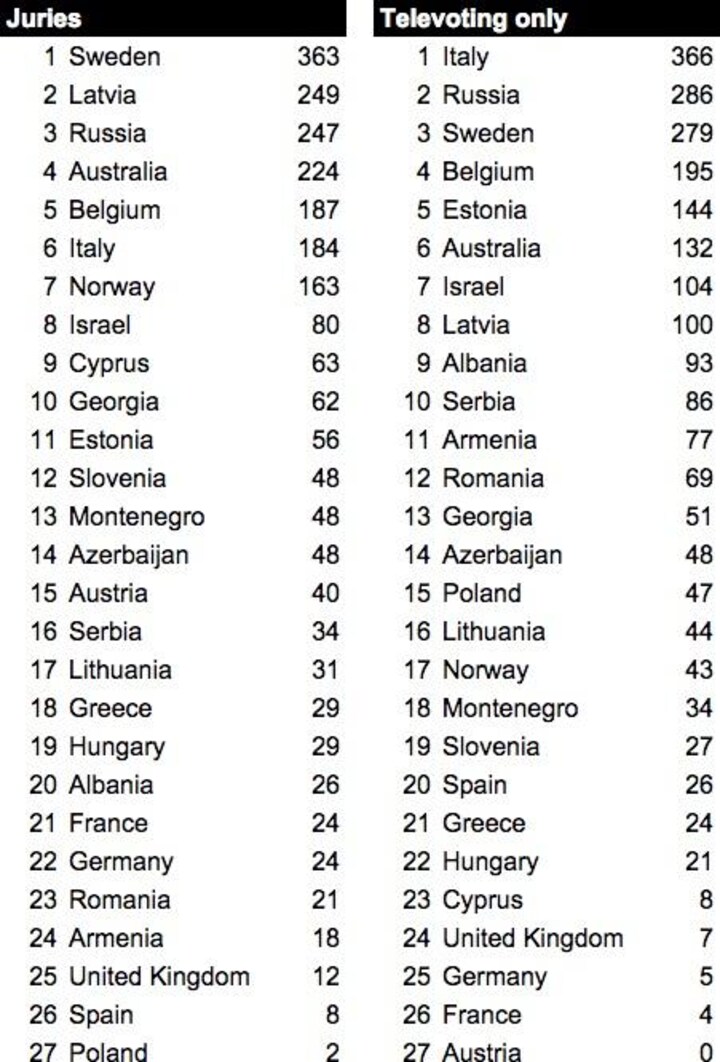 | Juries | | |
|---|---|---|
| 1 | Sweden | 363 |
| 2 | Latvia | 249 |
| 3 | Russia | 247 |
| 4 | Australia | 224 |
| 5 | Belgium | 187 |
| 6 | Italy | 184 |
| 7 | Norway | 163 |
| 8 | Israel | 80 |
| 9 | Cyprus | 63 |
| 10 | Georgia | 62 |
| 11 | Estonia | 56 |
| 12 | Slovenia | 48 |
| 13 | Montenegro | 48 |
| 14 | Azerbaijan | 48 |
| 15 | Austria | 40 |
| 16 | Serbia | 34 |
| 17 | Lithuania | 31 |
| 18 | Greece | 29 |
| 19 | Hungary | 29 |
| 20 | Albania | 26 |
| 21 | France | 24 |
| 22 | Germany | 24 |
| 23 | Romania | 21 |
| 24 | Armenia | 18 |
| 25 | United Kingdom | 12 |
| 26 | Spain | 8 |
| 27 | Poland | 2 |

| Televoting only | | |
|---|---|---|
| 1 | Italy | 366 |
| 2 | Russia | 286 |
| 3 | Sweden | 279 |
| 4 | Belgium | 195 |
| 5 | Estonia | 144 |
| 6 | Australia | 132 |
| 7 | Israel | 104 |
| 8 | Latvia | 100 |
| 9 | Albania | 93 |
| 10 | Serbia | 86 |
| 11 | Armenia | 77 |
| 12 | Romania | 69 |
| 13 | Georgia | 51 |
| 14 | Azerbaijan | 48 |
| 15 | Poland | 47 |
| 16 | Lithuania | 44 |
| 17 | Norway | 43 |
| 18 | Montenegro | 34 |
| 19 | Slovenia | 27 |
| 20 | Spain | 26 |
| 21 | Greece | 24 |
| 22 | Hungary | 21 |
| 23 | Cyprus | 8 |
| 24 | United Kingdom | 7 |
| 25 | Germany | 5 |
| 26 | France | 4 |
| 27 | Austria | 0 |